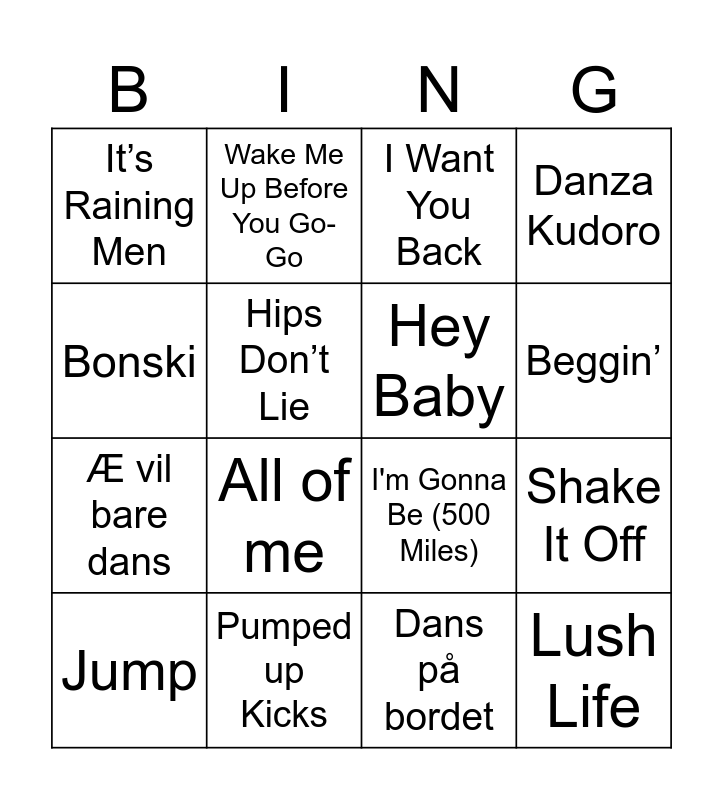 | B | I | N | G |
|---|---|---|---|
| It's Raining Men | Wake Me Up Before You Go-Go | I Want You Back | Danza Kudoro |
| Bonski | Hips Don't Lie | Hey Baby | Beggin' |
| Æ vil bare dans | All of me | I'm Gonna Be (500 Miles) | Shake It Off |
| Jump | Pumped up Kicks | Dans på bordet | Lush Life |